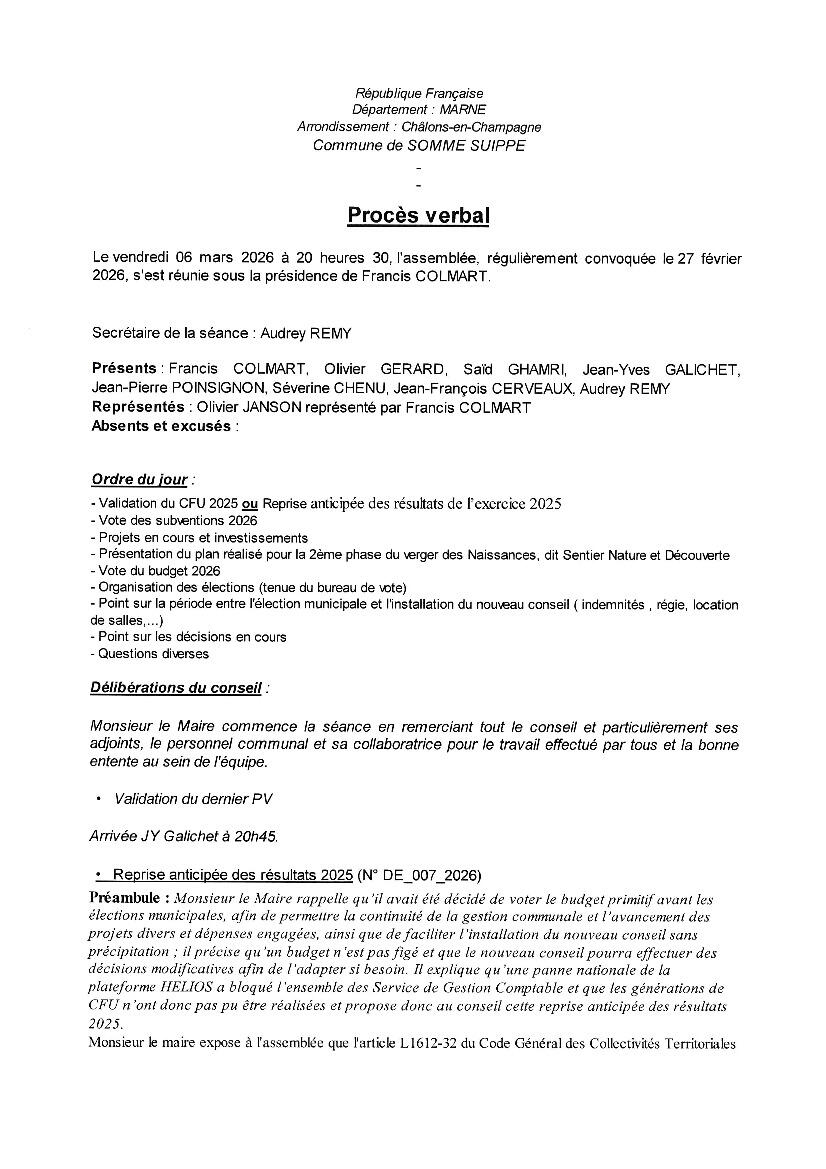 République Française
Département : MARNE
Arrondissement : Châlons-en-Champagne
Commune de SOMME SUIPPE
-
-

Procès verbal

Le vendredi 06 mars 2026 à 20 heures 30, l'assemblée, régulièrement convoquée le 27 février 2026, s'est réunie sous la présidence de Francis COLMART.

Secrétaire de la séance : Audrey REMY

Présents : Francis COLMART, Olivier GERARD, Saïd GHAMRI, Jean-Yves GALICHET, Jean-Pierre POINSIGNON, Séverine CHENU, Jean-François CERVEAUX, Audrey REMY
Représentés : Olivier JANSON représenté par Francis COLMART
Absents et excusés :

Ordre du jour :
- Validation du CFU 2025 ou Reprise anticipée des résultats de l'exercice 2025
- Vote des subventions 2026
- Projets en cours et investissements
- Présentation du plan réalisé pour la 2ème phase du verger des Naissances, dit Sentier Nature et Découverte
- Vote du budget 2026
- Organisation des élections (tenue du bureau de vote)
- Point sur la période entre l'élection municipale et l'installation du nouveau conseil ( indemnités , régie, location de salles,...)
- Point sur les décisions en cours
- Questions diverses

Délibérations du conseil :

Monsieur le Maire commence la séance en remerciant tout le conseil et particulièrement ses adjoints, le personnel communal et sa collaboratrice pour le travail effectué par tous et la bonne entente au sein de l'équipe.

• Validation du dernier PV

Arrivée JY Galichet à 20h45.

• Reprise anticipée des résultats 2025 (N° DE_007_2026)
Préambule : Monsieur le Maire rappelle qu'il avait été décidé de voter le budget primitif avant les élections municipales, afin de permettre la continuité de la gestion communale et l'avancement des projets divers et dépenses engagées, ainsi que de faciliter l'installation du nouveau conseil sans précipitation ; il précise qu'un budget n'est pas figé et que le nouveau conseil pourra effectuer des décisions modificatives afin de l'adapter si besoin. Il explique qu'une panne nationale de la plateforme HELIOS a bloqué l'ensemble des Service de Gestion Comptable et que les générations de CFU n'ont donc pas pu être réalisées et propose donc au conseil cette reprise anticipée des résultats 2025.
Monsieur le maire expose à l'assemblée que l'article L1612-32 du Code Général des Collectivités Territoriales